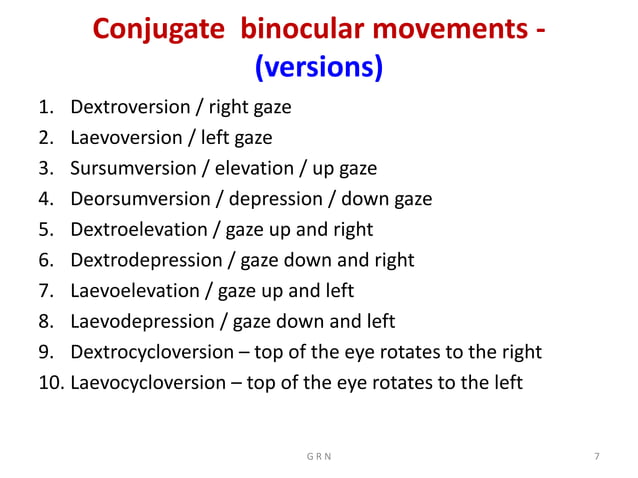 Conjugate binocular movements - (versions)

1. Dextroversion / right gaze
2. Laevoversion / left gaze
3. Sursumversion / elevation / up gaze
4. Deorsumversion / depression / down gaze
5. Dextroelevation / gaze up and right
6. Dextrodepression / gaze down and right
7. Laevoelevation / gaze up and left
8. Laevodepression / gaze down and left
9. Dextrocycloversion – top of the eye rotates to the right
10. Laevocycloversion – top of the eye rotates to the left

G R N

7